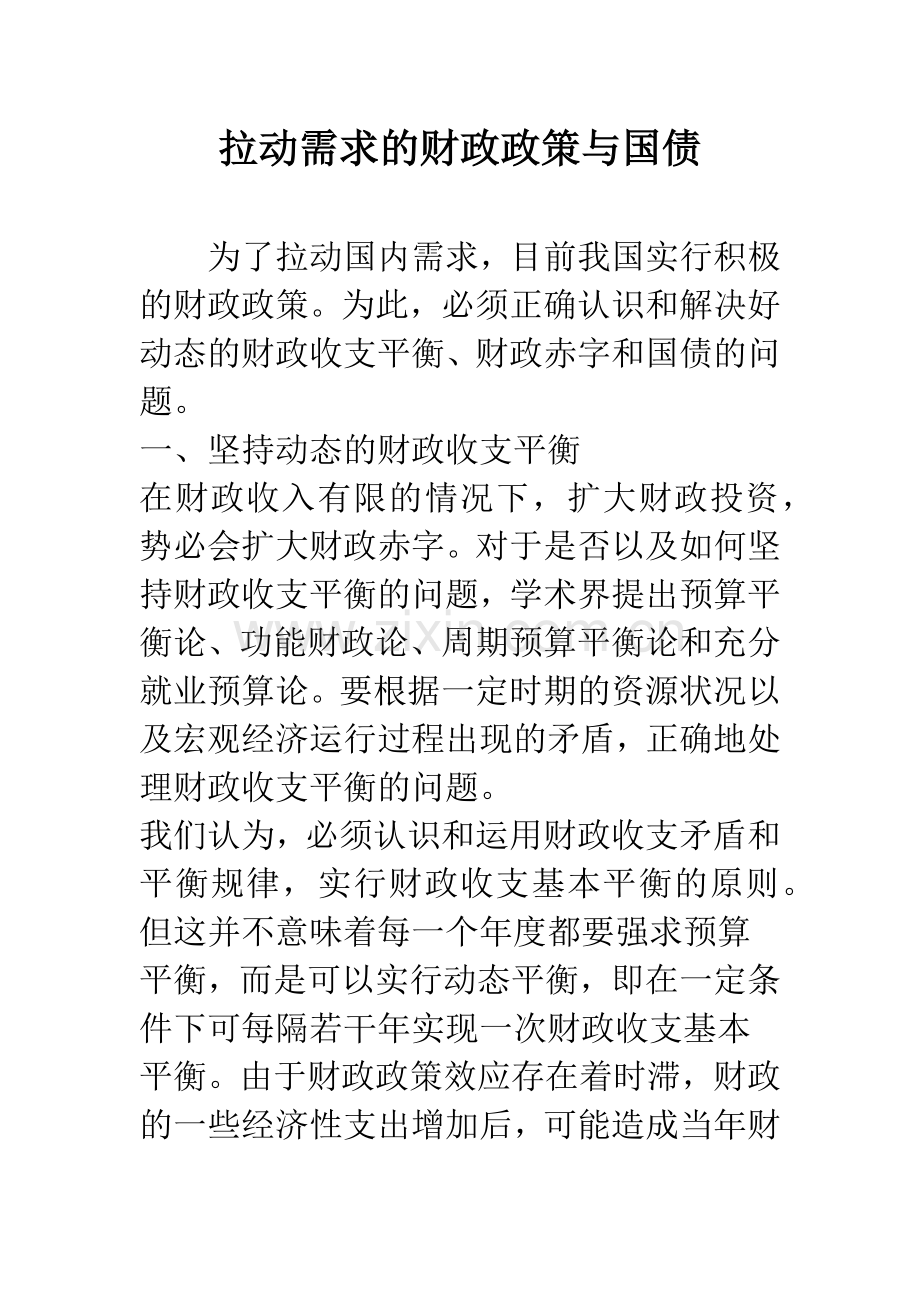 拉动需求的财政政策与国债

为了拉动国内需求，目前我国实行积极的财政政策。为此，必须正确认识和解决好动态的财政收支平衡、财政赤字和国债的问题。

一、坚持动态的财政收支平衡

在财政收入有限的情况下，扩大财政投资，势必会扩大财政赤字。对于是否以及如何坚持财政收支平衡的问题，学术界提出预算平衡论、功能财政论、周期预算平衡论和充分就业预算论。要根据一定时期的资源状况以及宏观经济运行过程出现的矛盾，正确地处理财政收支平衡的问题。

我们认为，必须认识和运用财政收支矛盾和平衡规律，实行财政收支基本平衡的原则。但这并不意味着每一个年度都要强求预算平衡，而是可以实行动态平衡，即在一定条件下可每隔若干年实现一次财政收支基本平衡。由于财政政策效应存在着时滞，财政的一些经济性支出增加后，可能造成当年财

www.zixin.com.cn